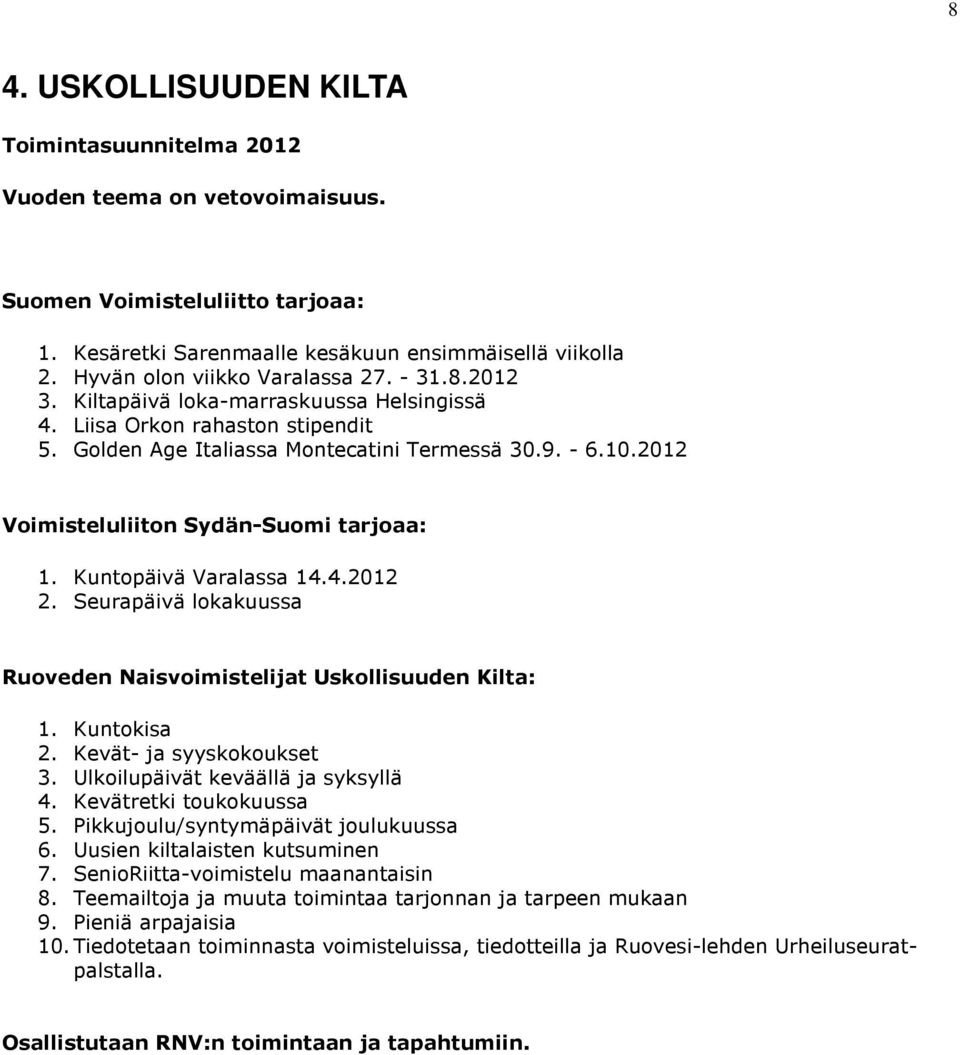 8

4. USKOLLISUUDEN KILTA

Toimintasuunnitelma 2012

Vuoden teema on vetovoimaisuus.

Suomen Voimisteluliitto tarjoaa:

1. Kesäretki Sarenmaalle kesäkuun ensimmäisellä viikolla
2. Hyvän olon viikko Varalassa 27. - 31.8.2012
3. Kiltapäivä loka-marraskuussa Helsingissä
4. Liisa Orkon rahaston stipendit
5. Golden Age Italiassa Montecatini Termessä 30.9. - 6.10.2012

Voimisteluliiton Sydän-Suomi tarjoaa:

1. Kuntopäivä Varalassa 14.4.2012
2. Seurapäivä lokakuussa

Ruoveden Naisvoimistelijat Uskollisuuden Kilta:

1. Kuntokisa
2. Kevät- ja syyskokoukset
3. Ulkoilupäivät keväällä ja syksyllä
4. Kevätretki toukokuussa
5. Pikkujoulu/syntymäpäivät joulukuussa
6. Uusien kiltalaisten kutsuminen
7. SenioRiitta-voimistelu maanantaisin
8. Teemailtoja ja muuta toimintaa tarjonnan ja tarpeen mukaan
9. Pieniä arpajaisia
10. Tiedotetaan toiminnasta voimisteluissa, tiedotteilla ja Ruovesi-lehden Urheiluseuratpalstalla.

Osallistutaan RNV:n toimintaan ja tapahtumiin.